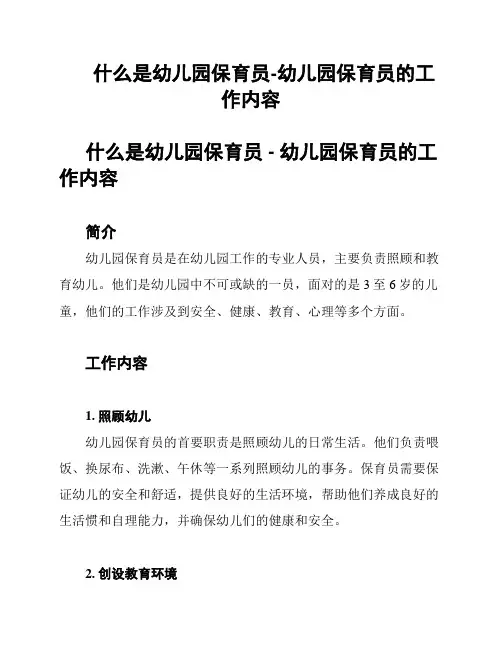 什么是幼儿园保育员-幼儿园保育员的工作内容

什么是幼儿园保育员 - 幼儿园保育员的工作内容

简介

幼儿园保育员是在幼儿园工作的专业人员，主要负责照顾和教育幼儿。他们是幼儿园中不可或缺的一员，面对的是 3 至 6 岁的儿童，他们的工作涉及到安全、健康、教育、心理等多个方面。

工作内容

1. 照顾幼儿

幼儿园保育员的首要职责是照顾幼儿的日常生活。他们负责喂饭、换尿布、洗漱、午休等一系列照顾幼儿的事务。保育员需要保证幼儿的安全和舒适，提供良好的生活环境，帮助他们养成良好的生活惯和自理能力，并确保幼儿们的健康和安全。

2. 创设教育环境